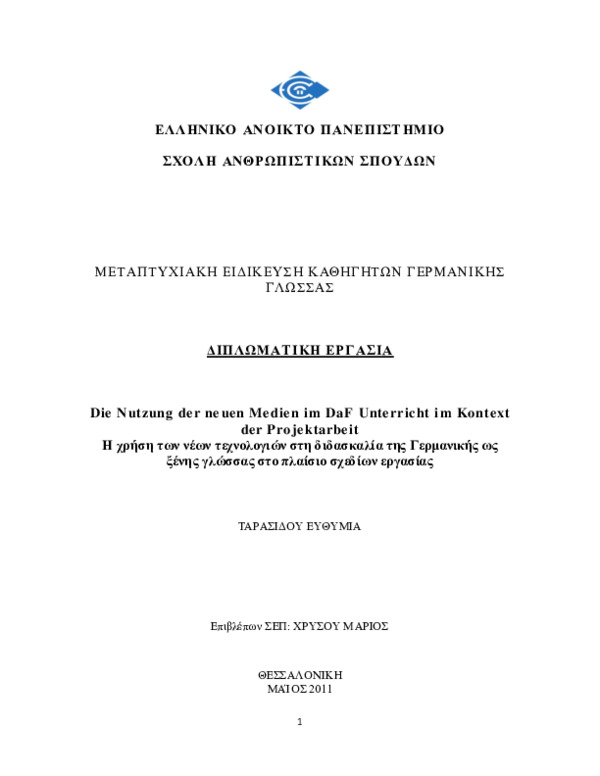 ΕΛΛΗΝΙΚΟ ΑΝΟΙΚΤΟ ΠΑΝΕΠΙΣΤΗΜΙΟ

ΣΧΟΛΗ ΑΝΘΡΩΠΙΣΤΙΚΩΝ ΣΠΟΥΔΩΝ

ΜΕΤΑΠΤΥΧΙΑΚΗ ΕΙΔΙΚΕΥΣΗ ΚΑΘΗΓΗΤΩΝ ΓΕΡΜΑΝΙΚΗΣ ΓΛΩΣΣΑΣ

ΔΙΠΛΩΜΑΤΙΚΗ ΕΡΓΑΣΙΑ

Die Nutzung der neuen Medien im DaF Unterricht im Kontext der Projektarbeit
Η χρήση των νέων τεχνολογιών στη διδασκαλία της Γερμανικής ως ξένης γλώσσας στο πλαίσιο σχεδίων εργασίας

ΤΑΡΑΣΙΔΟΥ ΕΥΘΥΜΙΑ

Επιβλέπων ΣΕΠ: ΧΡΥΣΟΥ ΜΑΡΙΟΣ

ΘΕΣΣΑΛΟΝΙΚΗ
ΜΑΪΟΣ 2011

1